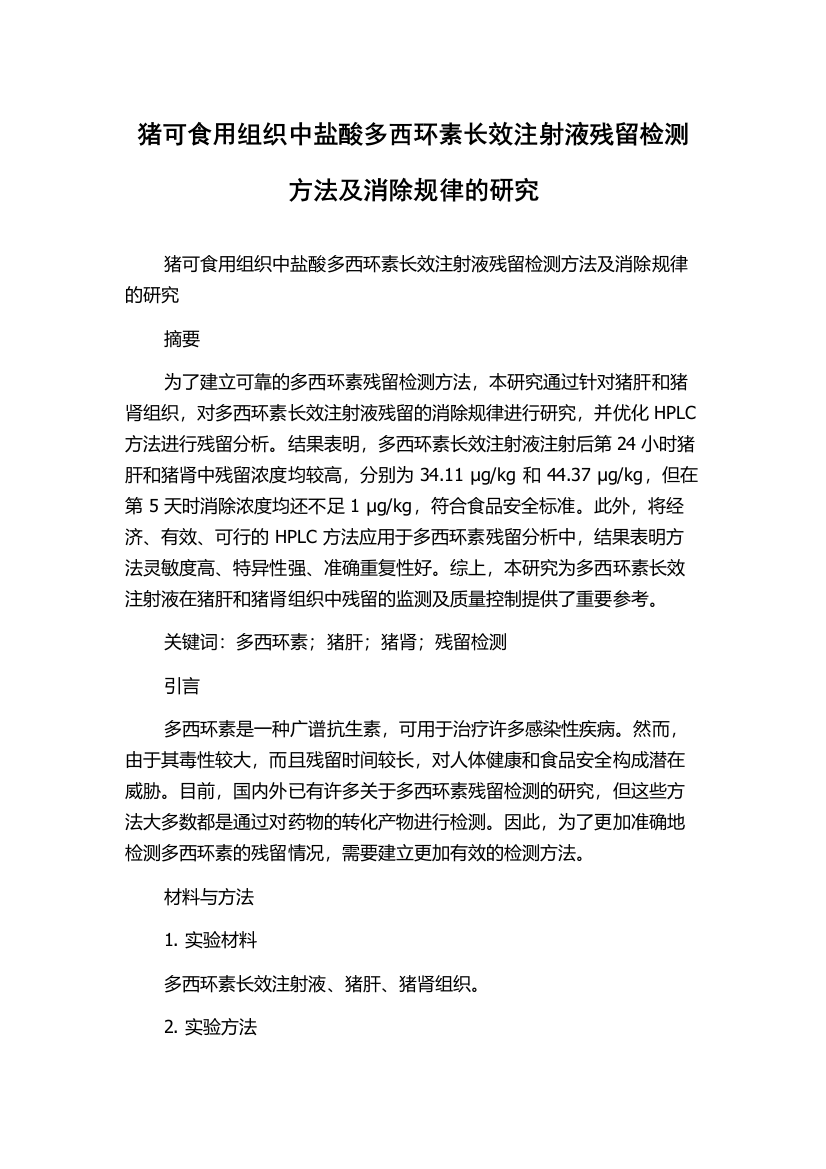 猪可食用组织中盐酸多西环素长效注射液残留检测方法及消除规律的研究

猪可食用组织中盐酸多西环素长效注射液残留检测方法及消除规律的研究

摘要

为了建立可靠的多西环素残留检测方法，本研究通过针对猪肝和猪肾组织，对多西环素长效注射液残留的消除规律进行研究，并优化 HPLC 方法进行残留分析。结果表明，多西环素长效注射液注射后第 24 小时猪肝和猪肾中残留浓度均较高，分别为 34.11 μg/kg 和 44.37 μg/kg，但在第 5 天时消除浓度均还不足 1 μg/kg，符合食品安全标准。此外，将经济、有效、可行的 HPLC 方法应用于多西环素残留分析中，结果表明方法灵敏度高、特异性强、准确重复性好。综上，本研究为多西环素长效注射液在猪肝和猪肾组织中残留的监测及质量控制提供了重要参考。

关键词：多西环素；猪肝；猪肾；残留检测

引言

多西环素是一种广谱抗生素，可用于治疗许多感染性疾病。然而，由于其毒性较大，而且残留时间较长，对人体健康和食品安全构成潜在威胁。目前，国内外已有许多关于多西环素残留检测的研究，但这些方法大多数都是通过对药物的转化产物进行检测。因此，为了更加准确地检测多西环素的残留情况，需要建立更加有效的检测方法。

材料与方法

1. 实验材料

多西环素长效注射液、猪肝、猪肾组织。

2. 实验方法